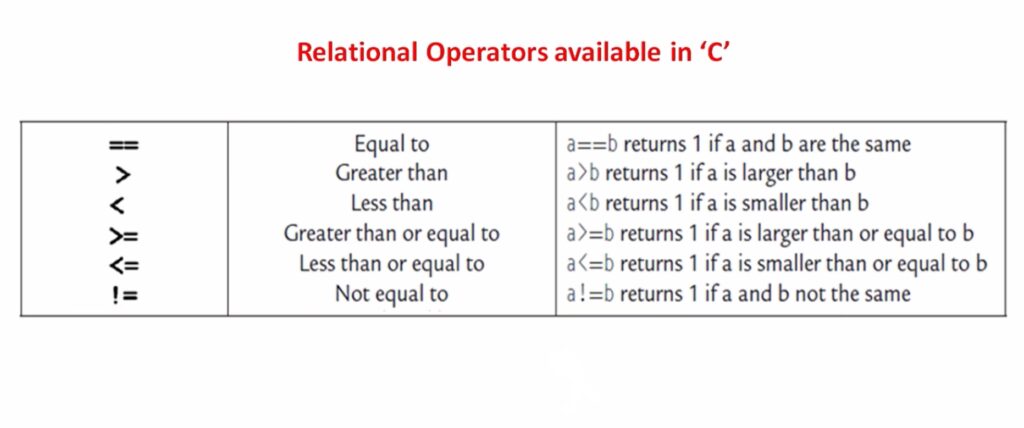 Relational Operators available in ‘C’

| | | |
|---|---|---|
| == | Equal to | a==b returns 1 if a and b are the same |
| > | Greater than | a>b returns 1 if a is larger than b |
| < | Less than | a<b returns 1 if a is smaller than b |
| >= | Greater than or equal to | a>=b returns 1 if a is larger than or equal to b |
| <= | Less than or equal to | a<=b returns 1 if a is smaller than or equal to b |
| != | Not equal to | a!=b returns 1 if a and b not the same |